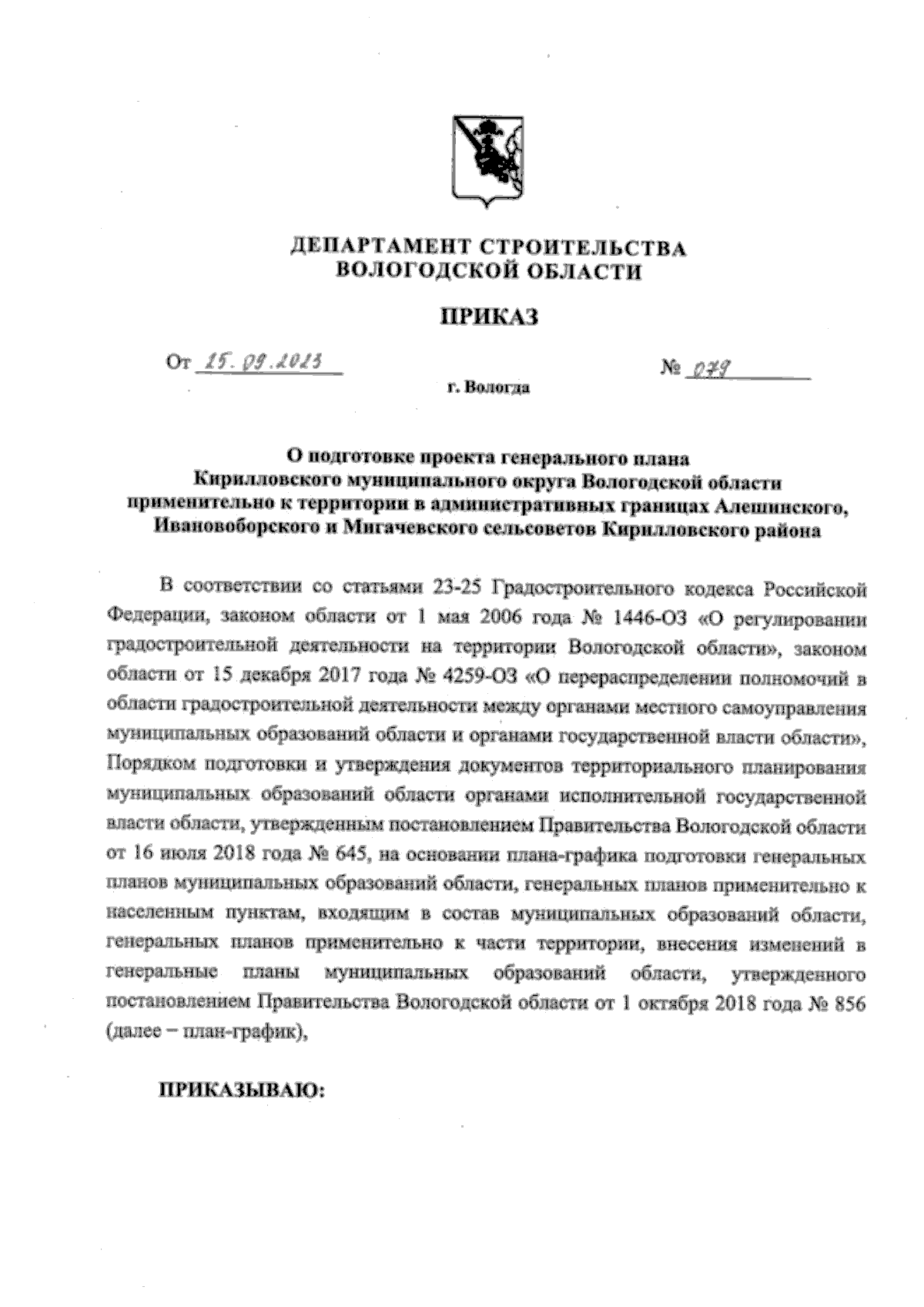 ДЕПАРТАМЕНТ СТРОИТЕЛЬСТВА
ВОЛОГОДСКОЙ ОБЛАСТИ

ПРИКАЗ

От 15.09.2023

№ 079

г. Вологда

О подготовке проекта генерального плана Кирилловского муниципального округа Вологодской области применительно к территории в административных границах Алешинского, Ивановоборского и Мигачевского сельсоветов Кирилловского района

В соответствии со статьями 23-25 Градостроительного кодекса Российской Федерации, законом области от 1 мая 2006 года № 1446-ОЗ «О регулировании градостроительной деятельности на территории Вологодской области», законом области от 15 декабря 2017 года № 4259-ОЗ «О перераспределении полномочий в области градостроительной деятельности между органами местного самоуправления муниципальных образований области и органами государственной власти области», Порядком подготовки и утверждения документов территориального планирования муниципальных образований области органами исполнительной государственной власти области, утвержденным постановлением Правительства Вологодской области от 16 июля 2018 года № 645, на основании плана-графика подготовки генеральных планов муниципальных образований области, генеральных планов применительно к населенным пунктам, входящим в состав муниципальных образований области, генеральных планов применительно к части территории, внесения изменений в генеральные планы муниципальных образований области, утвержденного постановлением Правительства Вологодской области от 1 октября 2018 года № 856 (далее – план-график),

ПРИКАЗЫВАЮ: